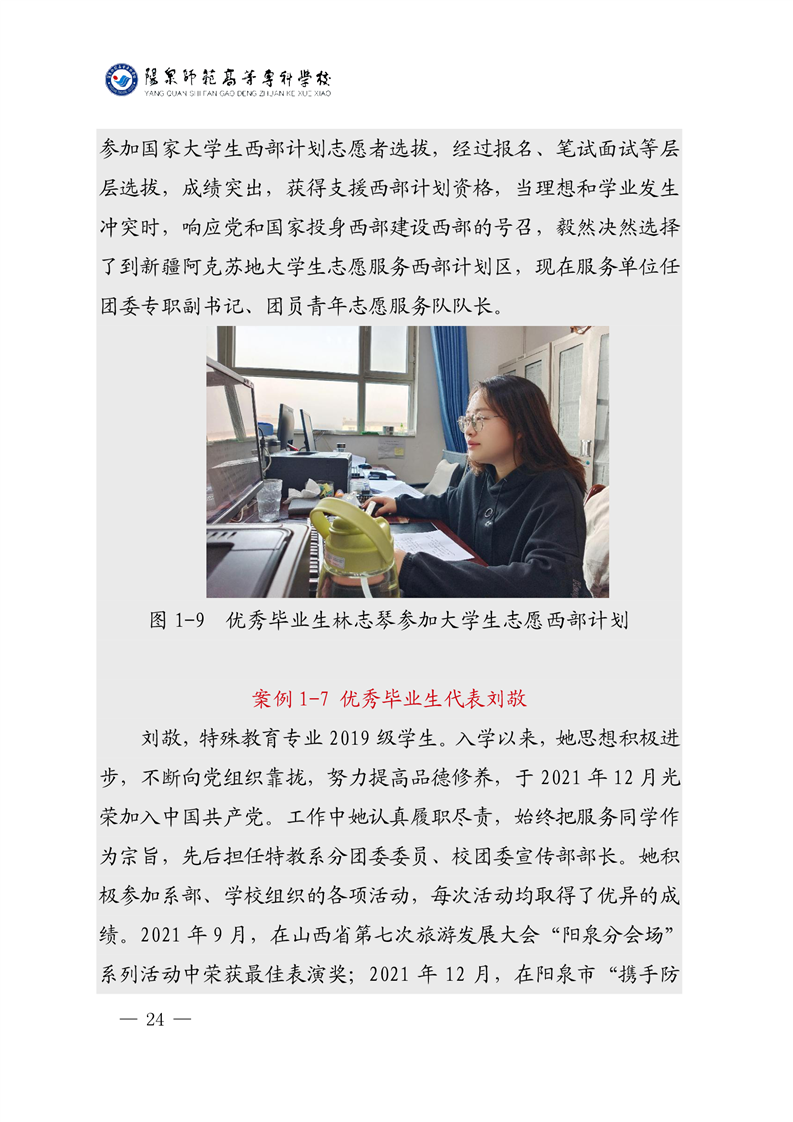 阳泉师范高等专科学校
YANG QUAN SHI FAN GAO DENG ZHUAN KE XUE XIAO

参加国家大学生西部计划志愿者选拔，经过报名、笔试面试等层层选拔，成绩突出，获得支援西部计划资格，当理想和学业发生冲突时，响应党和国家投身西部建设西部的号召，毅然决然选择了到新疆阿克苏地大学生志愿服务西部计划区，现在服务单位任团委专职副书记、团员青年志愿服务队队长。

图 1-9　优秀毕业生林志琴参加大学生志愿西部计划

案例 1-7 优秀毕业生代表刘敬

刘敬，特殊教育专业 2019 级学生。入学以来，她思想积极进步，不断向党组织靠拢，努力提高品德修养，于 2021 年 12 月光荣加入中国共产党。工作中她认真履职尽责，始终把服务同学作为宗旨，先后担任特教系分团委委员、校团委宣传部部长。她积极参加系部、学校组织的各项活动，每次活动均取得了优异的成绩。2021 年 9 月，在山西省第七次旅游发展大会“阳泉分会场”系列活动中荣获最佳表演奖；2021 年 12 月，在阳泉市“携手防

— 24 —